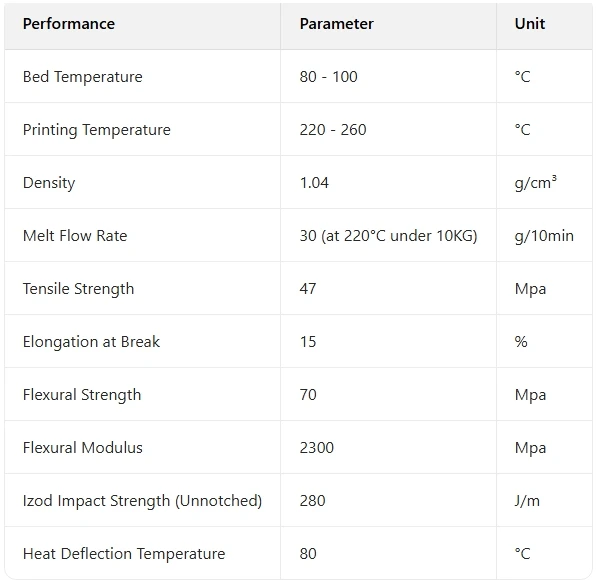 | Performance | Parameter | Unit |
|---|---|---|
| Bed Temperature | 80 - 100 | °C |
| Printing Temperature | 220 - 260 | °C |
| Density | 1.04 | g/cm³ |
| Melt Flow Rate | 30 (at 220°C under 10KG) | g/10min |
| Tensile Strength | 47 | Mpa |
| Elongation at Break | 15 | % |
| Flexural Strength | 70 | Mpa |
| Flexural Modulus | 2300 | Mpa |
| Izod Impact Strength (Unnotched) | 280 | J/m |
| Heat Deflection Temperature | 80 | °C |